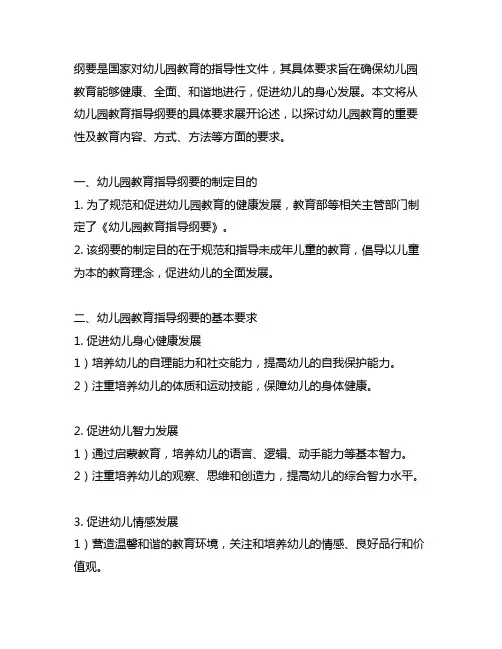 纲要是国家对幼儿园教育的指导性文件，其具体要求旨在确保幼儿园教育能够健康、全面、和谐地进行，促进幼儿的身心发展。本文将从幼儿园教育指导纲要的具体要求展开论述，以探讨幼儿园教育的重要性及教育内容、方式、方法等方面的要求。

一、幼儿园教育指导纲要的制定目的
1. 为了规范和促进幼儿园教育的健康发展，教育部等相关主管部门制定了《幼儿园教育指导纲要》。
2. 该纲要的制定目的在于规范和指导未成年儿童的教育，倡导以儿童为本的教育理念，促进幼儿的全面发展。

二、幼儿园教育指导纲要的基本要求
1. 促进幼儿身心健康发展
1）培养幼儿的自理能力和社交能力，提高幼儿的自我保护能力。
2）注重培养幼儿的体质和运动技能，保障幼儿的身体健康。

2. 促进幼儿智力发展
1）通过启蒙教育，培养幼儿的语言、逻辑、动手能力等基本智力。
2）注重培养幼儿的观察、思维和创造力，提高幼儿的综合智力水平。

3. 促进幼儿情感发展
1）营造温馨和谐的教育环境，关注和培养幼儿的情感、良好品行和价值观。